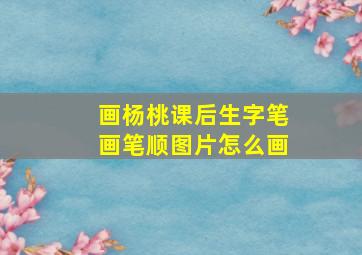 画杨桃课后生字笔画笔顺图片怎么画